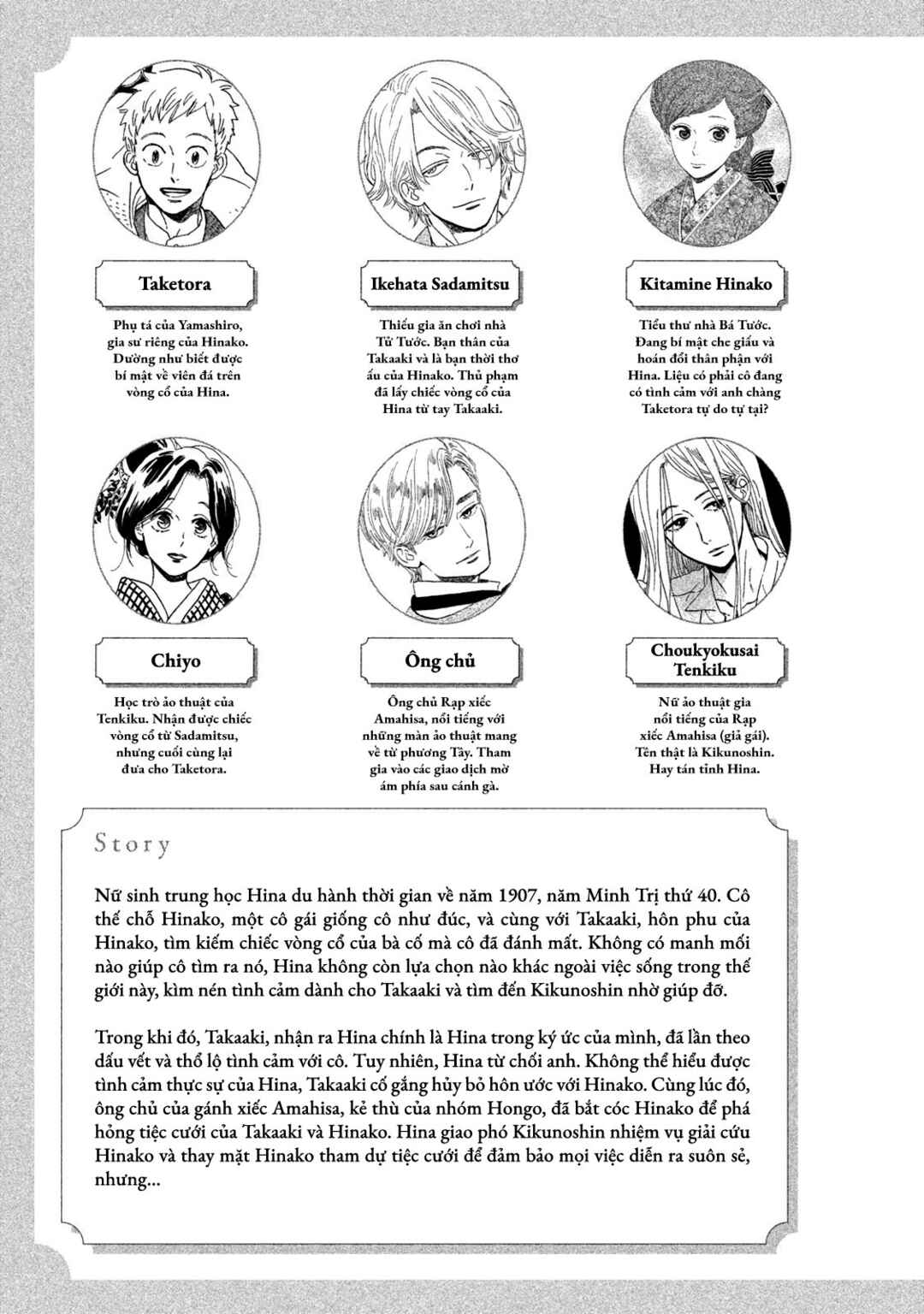 Taketora

Phụ tá của Yamashiro, gia sư riêng của Hinako. Dường như biết được bí mật về viên đá trên vòng cổ của Hina.

Ikehata Sadamitsu

Thiếu gia ăn chơi nhà Tử Tước. Bạn thân của Takaaki và là bạn thời thơ ấu của Hinako. Thủ phạm đã lấy chiếc vòng cổ của Hina từ tay Takaaki.

Kitamine Hinako

Tiểu thư nhà Bá Tước. Đang bí mật che giấu và hoán đổi thân phận với Hina. Liệu có phải cô đang có tình cảm với anh chàng Taketora tự do tự tại?

Chiyo

Học trò ảo thuật của Tenkiku. Nhận được chiếc vòng cổ từ Sadamitsu, nhưng cuối cùng lại đưa cho Taketora.

Ông chủ

Ông chủ Rạp xiếc Amahisa, nổi tiếng với những màn ảo thuật mang về từ phương Tây. Tham gia vào các giao dịch mờ ám phía sau cánh gà.

Choukyokusai Tenkiku

Nữ ảo thuật gia nổi tiếng của Rạp xiếc Amahisa (giả gái). Tên thật là Kikunoshin. Hay tán tỉnh Hina.

Story

Nữ sinh trung học Hina du hành thời gian về năm 1907, năm Minh Trị thứ 40. Cô thế chỗ Hinako, một cô gái giống cô như đúc, và cùng với Takaaki, hôn phu của Hinako, tìm kiếm chiếc vòng cổ của bà cố mà cô đã đánh mất. Không có manh mối nào giúp cô tìm ra nó, Hina không còn lựa chọn nào khác ngoài việc sống trong thế giới này, kìm nén tình cảm dành cho Takaaki và tìm đến Kikunoshin nhờ giúp đỡ.

Trong khi đó, Takaaki, nhận ra Hina chính là Hina trong ký ức của mình, đã lần theo dấu vết và thổ lộ tình cảm với cô. Tuy nhiên, Hina từ chối anh. Không thể hiểu được tình cảm thực sự của Hina, Takaaki cố gắng hủy bỏ hôn ước với Hinako. Cùng lúc đó, ông chủ của gánh xiếc Amahisa, kẻ thù của nhóm Hongo, đã bắt cóc Hinako để phá hỏng tiệc cưới của Takaaki và Hinako. Hina giao phó Kikunoshin nhiệm vụ giải cứu Hinako và thay mặt Hinako tham dự tiệc cưới để đảm bảo mọi việc diễn ra suôn sẻ, nhưng...